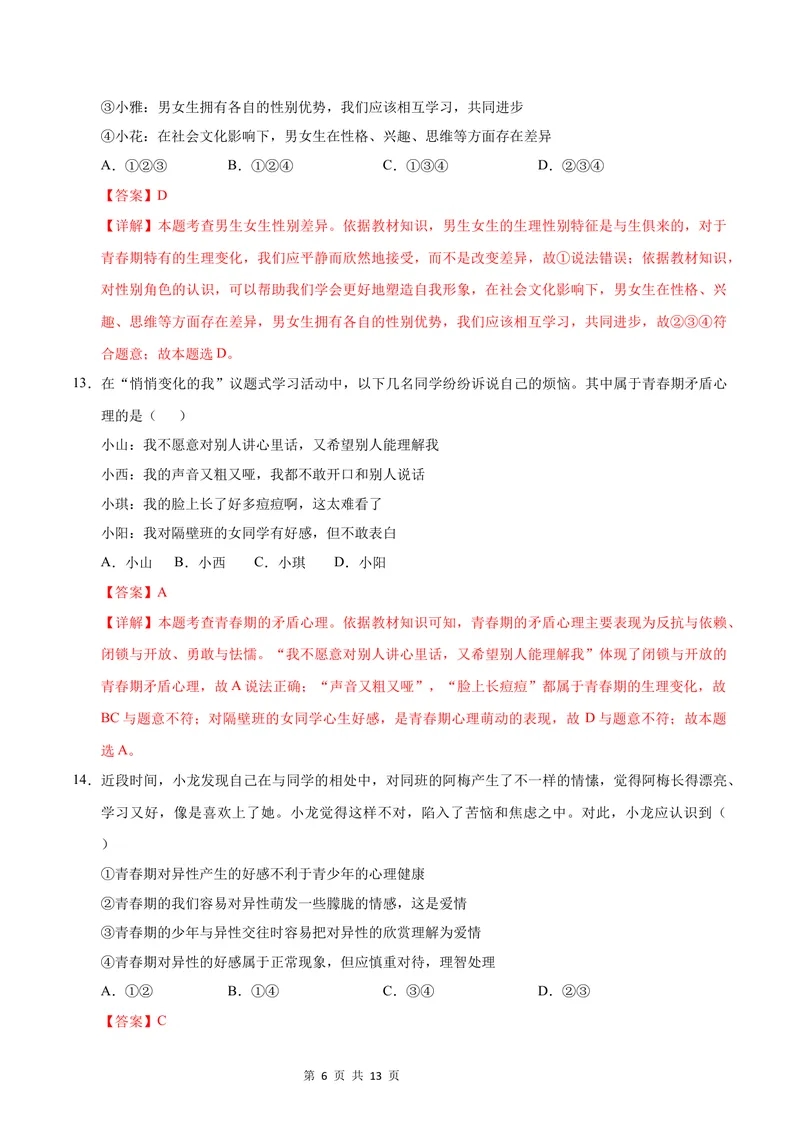 ③小雅：男女生拥有各自的性别优势，我们应该相互学习，共同进步

④小花：在社会文化影响下，男女生在性格、兴趣、思维等方面存在差异

A.①②③ B.①②④ C.①③④ D.②③④

【答案】D

【详解】本题考查男生女生性别差异。依据教材知识，男生女生的生理性别特征是与生俱来的，对于青春期特有的生理变化，我们应平静而欣然地接受，而不是改变差异，故①说法错误；依据教材知识，对性别角色的认识，可以帮助我们学会更好地塑造自我形象，在社会文化影响下，男女生在性格、兴趣、思维等方面存在差异，男女生拥有各自的性别优势，我们应该相互学习，共同进步，故②③④符合题意；故本题选D。

13.在“悄悄变化的我”议题式学习活动中，以下几名同学纷纷诉说自己的烦恼。其中属于青春期矛盾心理的是（ ）

小山：我不愿意对别人讲心里话，又希望别人能理解我

小西：我的声音又粗又哑，我都不敢开口和别人说话

小琪：我的脸上长了好多痘痘啊，这太难看了

小阳：我对隔壁班的女同学有好感，但不敢表白

A.小山 B.小西 C.小琪 D.小阳

【答案】A

【详解】本题考查青春期的矛盾心理。依据教材知识可知，青春期的矛盾心理主要表现为反抗与依赖、闭锁与开放、勇敢与怯懦。“我不愿意对别人讲心里话，又希望别人能理解我”体现了闭锁与开放的青春期矛盾心理，故A说法正确；“声音又粗又哑”，“脸上长痘痘”都属于青春期的生理变化，故BC与题意不符；对隔壁班的女同学心生好感，是青春期心理萌动的表现，故D与题意不符；故本题选A。

14.近段时间，小龙发现自己在与同学的相处中，对同班的阿梅产生了不一样的情愫，觉得阿梅长得漂亮、学习又好，像是喜欢上了她。小龙觉得这样不对，陷入了苦恼和焦虑之中。对此，小龙应认识到（ ）

①青春期对异性产生的好感不利于青少年的心理健康

②青春期的我们容易对异性萌发一些朦胧的情感，这是爱情

③青春期的少年与异性交往时容易把对异性的欣赏理解为爱情

④青春期对异性的好感属于正常现象，但应慎重对待，理智处理

A.①② B.①④ C.③④ D.②③

【答案】C

第6页 共13页